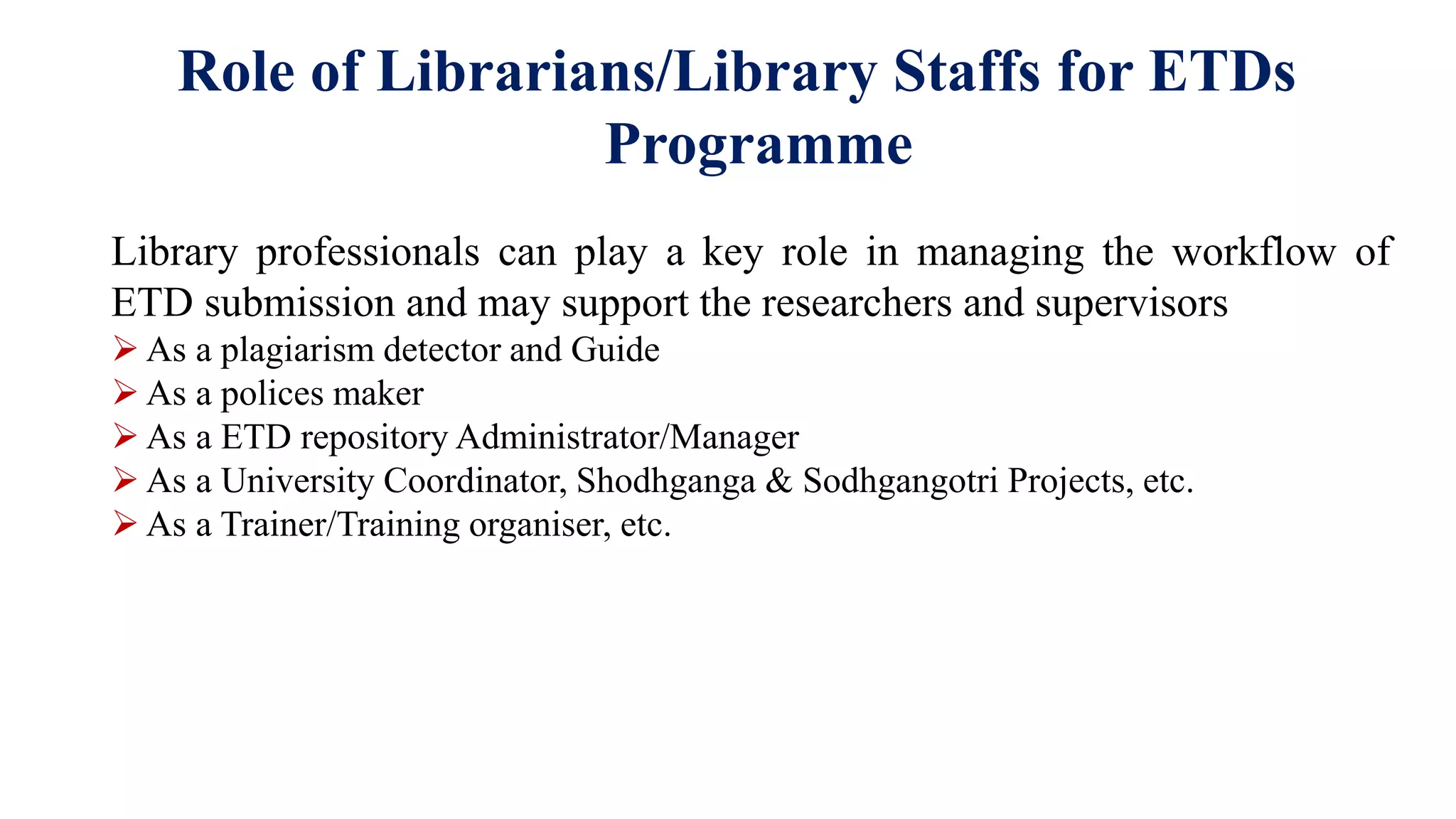 Role of Librarians/Library Staffs for ETDs Programme

Library professionals can play a key role in managing the workflow of ETD submission and may support the researchers and supervisors

➢ As a plagiarism detector and Guide
➢ As a polices maker
➢ As a ETD repository Administrator/Manager
➢ As a University Coordinator, Shodhganga & Sodhgangotri Projects, etc.
➢ As a Trainer/Training organiser, etc.